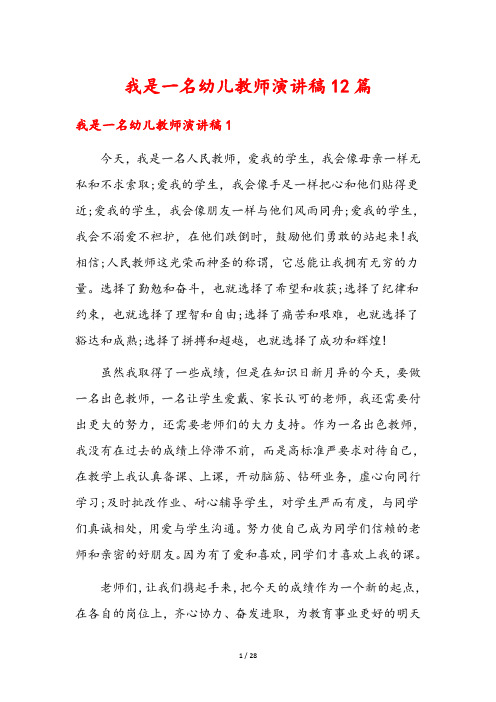 我是一名幼儿教师演讲稿12篇

我是一名幼儿教师演讲稿1

今天，我是一名人民教师，爱我的学生，我会像母亲一样无私和不求索取;爱我的学生，我会像手足一样把心和他们贴得更近;爱我的学生，我会像朋友一样与他们风雨同舟;爱我的学生，我会不溺爱不袒护，在他们跌倒时，鼓励他们勇敢的站起来!我相信;人民教师这光荣而神圣的称谓，它总能让我拥有无穷的力量。选择了勤勉和奋斗，也就选择了希望和收获;选择了纪律和约束，也就选择了理智和自由;选择了痛苦和艰难，也就选择了豁达和成熟;选择了拼搏和超越，也就选择了成功和辉煌!

虽然我取得了一些成绩，但是在知识日新月异的今天，要做一名出色教师，一名让学生爱戴、家长认可的老师，我还需要付出更大的努力，还需要老师们的大力支持。作为一名出色教师，我没有在过去的成绩上停滞不前，而是高标准严要求对待自己，在教学上我认真备课、上课，开动脑筋、钻研业务，虚心向同行学习;及时批改作业、耐心辅导学生，对学生严而有度，与同学们真诚相处，用爱与学生沟通。努力使自己成为同学们信赖的老师和亲密的好朋友。因为有了爱和喜欢，同学们才喜欢上我的课。

老师们，让我们携起手来，把今天的成绩作为一个新的起点，在各自的岗位上，齐心协力、奋发进取，为教育事业更好的明天

1 / 28